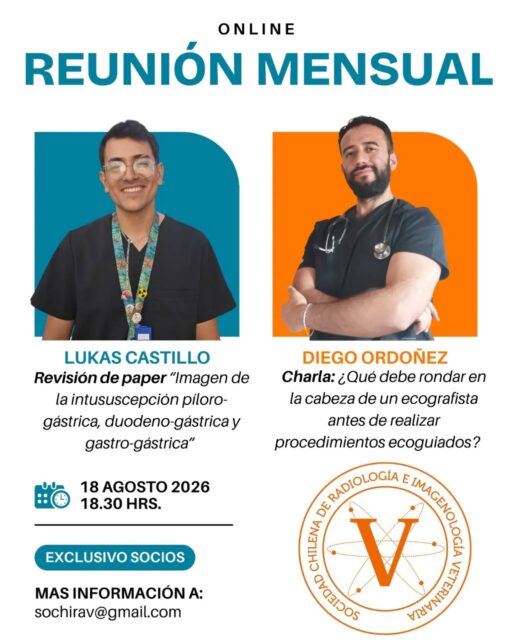 ONLINE
REUNIÓN MENSUAL

LUKAS CASTILLO
Revisión de paper "Imagen de la intususcepción píloro-gástrica, duodeno-gástrica y gastro-gástrica"

DIEGO ORDOÑEZ
Charla: ¿Qué debe rondar en la cabeza de un ecografista antes de realizar procedimientos ecoguiados?

18 AGOSTO 2026
18.30 HRS.

EXCLUSIVO SOCIOS

MAS INFORMACIÓN A:
sochirav@gmail.com

SOCIEDAD CHILENA DE RADIOLOGÍA E IMAGENOLOGÍA VETERINARIA
V